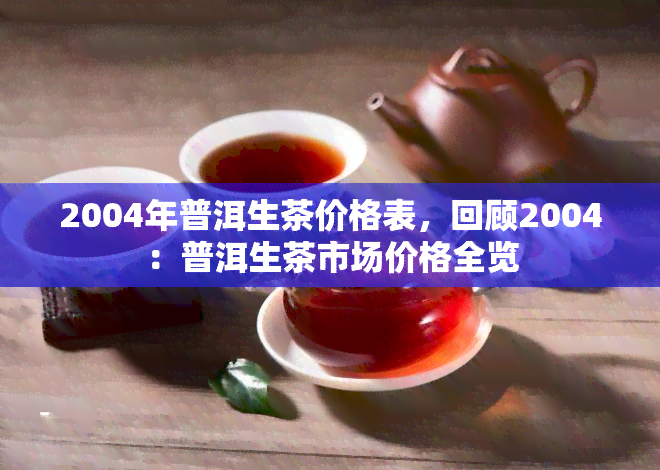 2004年普洱生茶价格表，回顾2004：普洱生茶市场价格全览